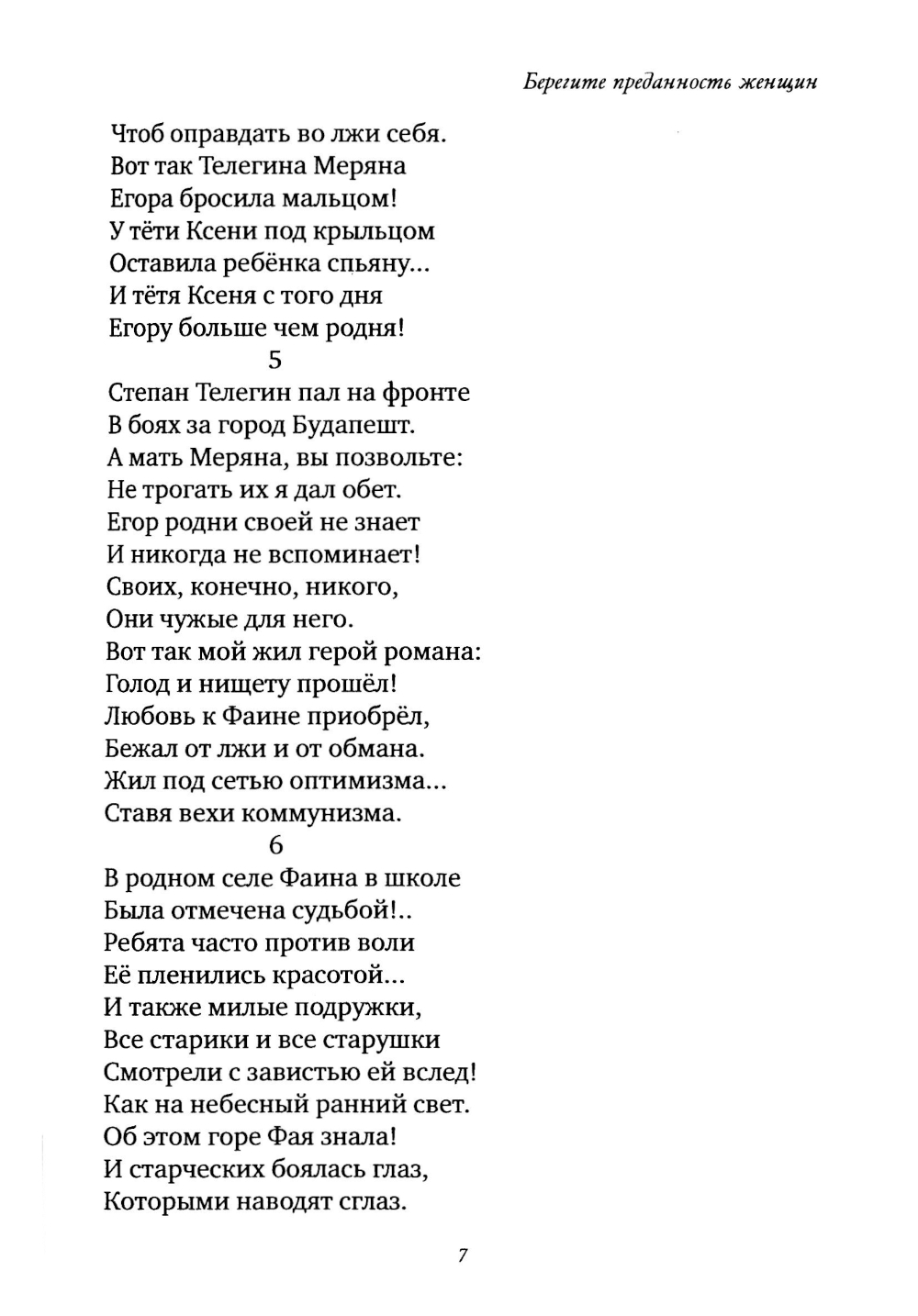 Берегите преданность женщин

Чтоб оправдать во лжи себя.
Вот так Телегина Меряна
Егора бросила мальцом!
У тёти Ксени под крыльцом
Оставила ребёнка спьяну...
И тётя Ксеня с того дня
Егору больше чем родня!

5

Степан Телегин пал на фронте
В боях за город Будапешт.
А мать Меряна, вы позвольте:
Не трогать их я дал обет.
Егор родни своей не знает
И никогда не вспоминает!
Своих, конечно, никого,
Они чужые для него.
Вот так мой жил герой романа:
Голод и нищету прошёл!
Любовь к Фаине приобрёл,
Бежал от лжи и от обмана.
Жил под сетью оптимизма...
Ставя вехи коммунизма.

6

В родном селе Фаина в школе
Была отмечена судьбой!..
Ребята часто против воли
Её пленились красотой...
И также милые подружки,
Все старики и все старушки
Смотрели с завистью ей вслед!
Как на небесный ранний свет.
Об этом горе Фая знала!
И старческих боялась глаз,
Которыми наводят сглаз.

7